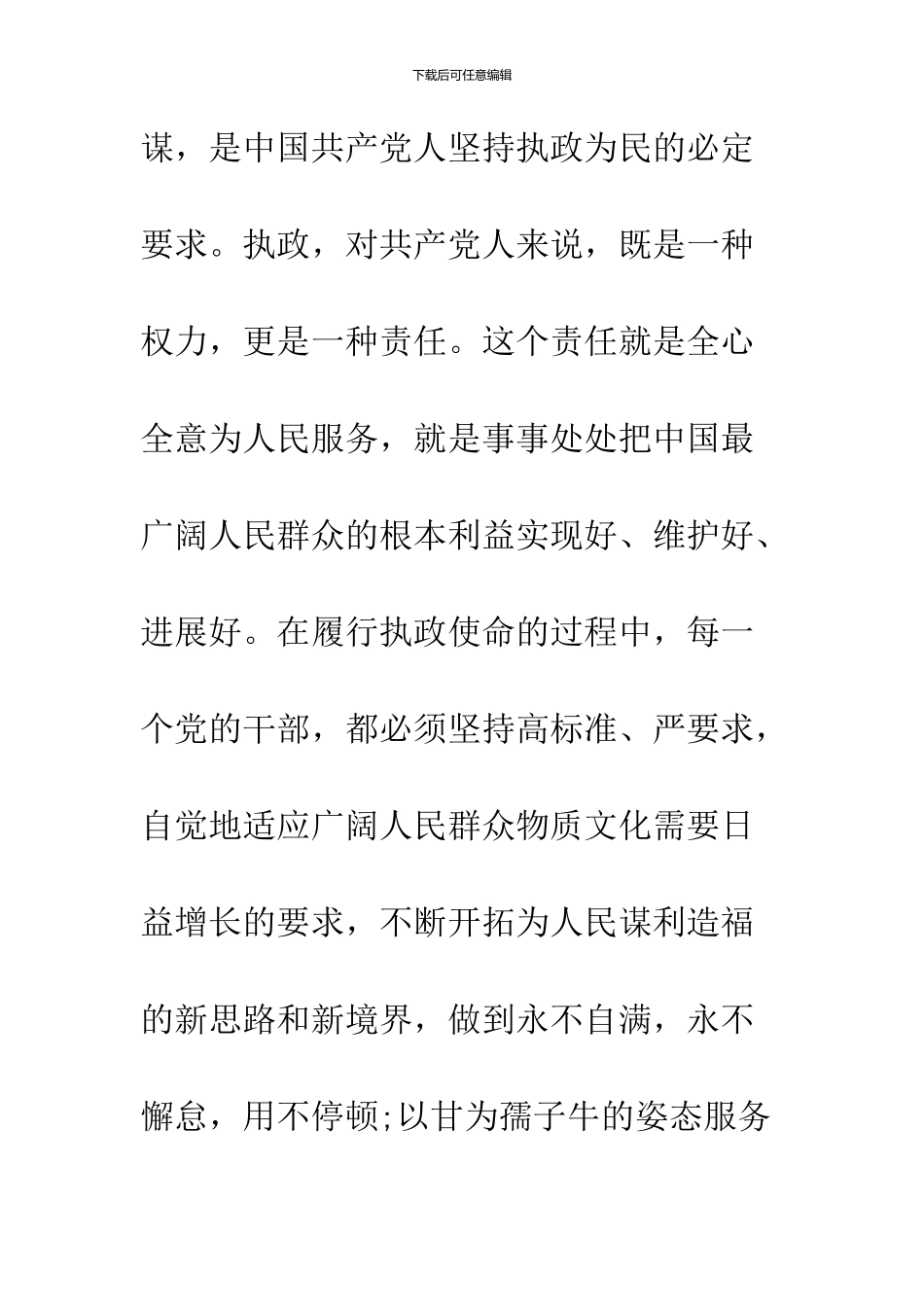 下载后可任意编辑

谋，是中国共产党人坚持执政为民的必定要求。执政，对共产党人来说，既是一种权力，更是一种责任。这个责任就是全心全意为人民服务，就是事事处处把中国最广阔人民群众的根本利益实现好、维护好、进展好。在履行执政使命的过程中，每一个党的干部，都必须坚持高标准、严要求，自觉地适应广阔人民群众物质文化需要日益增长的要求，不断开拓为人民谋利造福的新思路和新境界，做到永不自满，永不懈怠，用不停顿;以甘为孺子牛的姿态服务